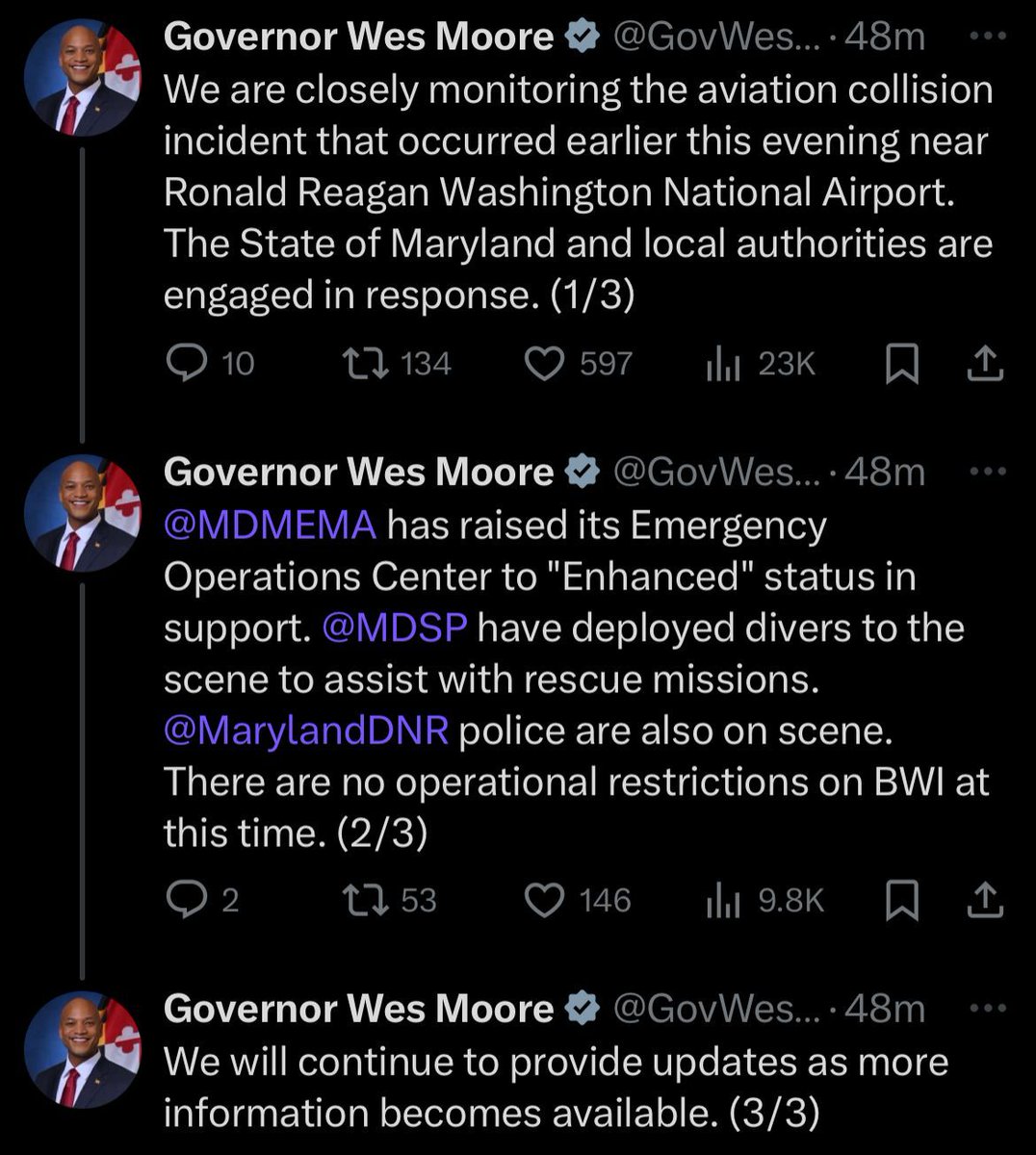 Governor Wes Moore @GovWes... · 48m
We are closely monitoring the aviation collision incident that occurred earlier this evening near Ronald Reagan Washington National Airport. The State of Maryland and local authorities are engaged in response. (1/3)

10 134 597 23K

Governor Wes Moore @GovWes... · 48m
@MDMEMA has raised its Emergency Operations Center to "Enhanced" status in support. @MDSP have deployed divers to the scene to assist with rescue missions. @MarylandDNR police are also on scene. There are no operational restrictions on BWI at this time. (2/3)

2 53 146 9.8K

Governor Wes Moore @GovWes... · 48m
We will continue to provide updates as more information becomes available. (3/3)